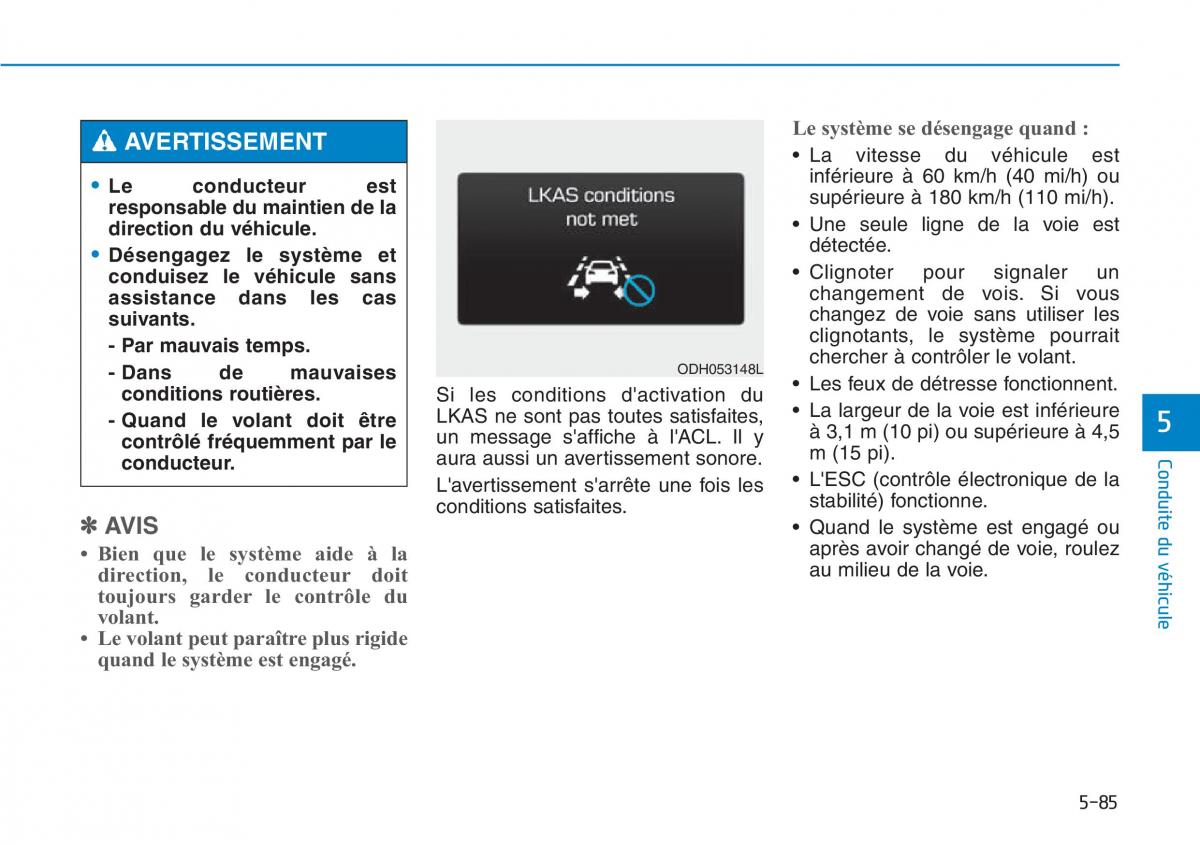 AVERTISSEMENT

• Le conducteur est responsable du maintien de la direction du véhicule.
• Désengagez le système et conduisez le véhicule sans assistance dans les cas suivants.
- Par mauvais temps.
- Dans de mauvaises conditions routières.
- Quand le volant doit être contrôlé fréquemment par le conducteur.

✽ AVIS
• Bien que le système aide à la direction, le conducteur doit toujours garder le contrôle du volant.
• Le volant peut paraître plus rigide quand le système est engagé.

LKAS conditions not met

ODH053148L

Si les conditions d'activation du LKAS ne sont pas toutes satisfaites, un message s'affiche à l'ACL. Il y aura aussi un avertissement sonore.

L'avertissement s'arrête une fois les conditions satisfaites.

Le système se désengage quand :
• La vitesse du véhicule est inférieure à 60 km/h (40 mi/h) ou supérieure à 180 km/h (110 mi/h).
• Une seule ligne de la voie est détectée.
• Clignoter pour signaler un changement de vois. Si vous changez de voie sans utiliser les clignotants, le système pourrait chercher à contrôler le volant.
• Les feux de détresse fonctionnent.
• La largeur de la voie est inférieure à 3,1 m (10 pi) ou supérieure à 4,5 m (15 pi).
• L'ESC (contrôle électronique de la stabilité) fonctionne.
• Quand le système est engagé ou après avoir changé de voie, roulez au milieu de la voie.

5

Conduite du véhicule

5-85